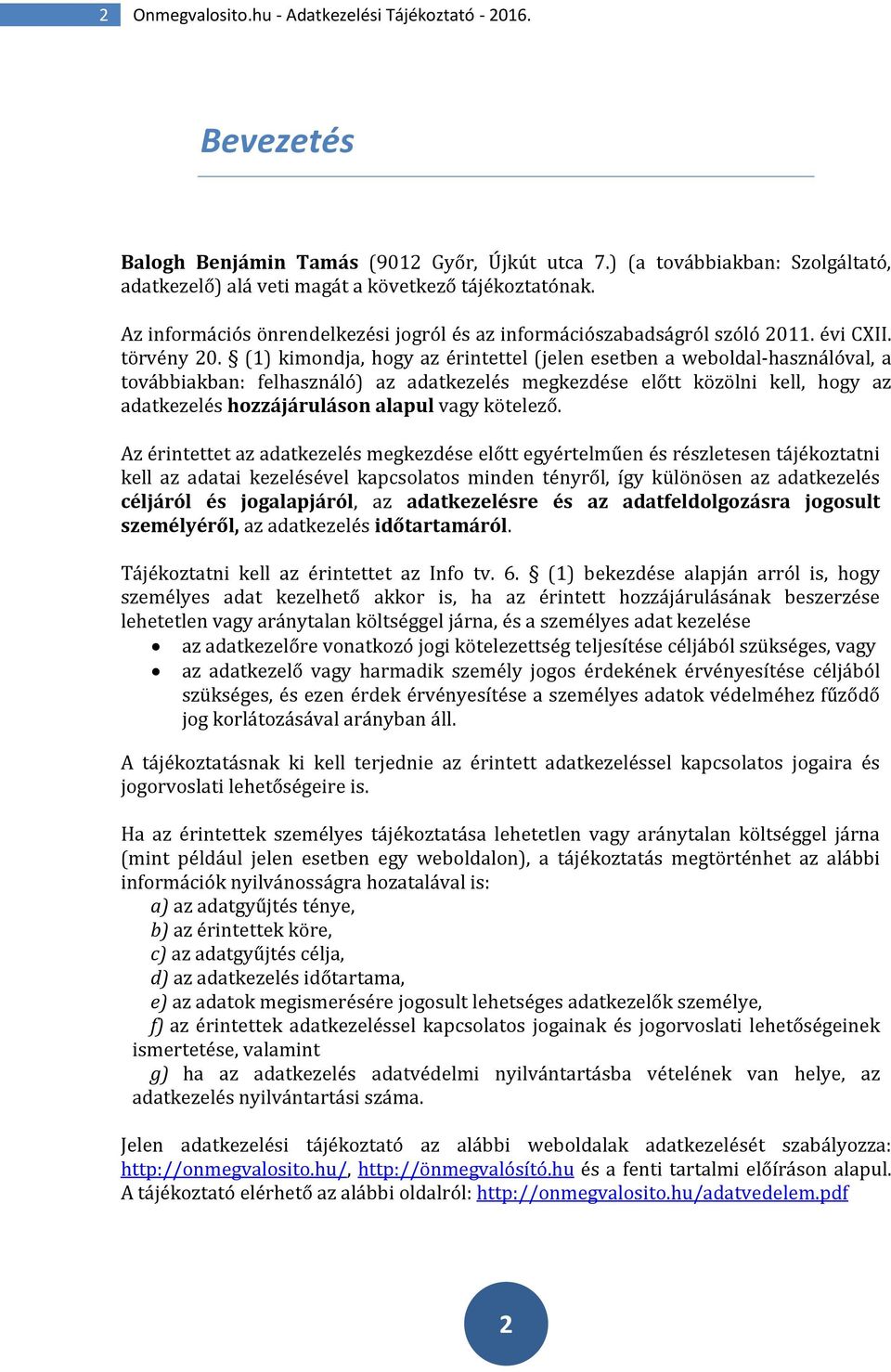 2 Onmegvalosito.hu - Adatkezelési Tájékoztató - 2016.

Bevezetés

Balogh Benjámin Tamás (9012 Győr, Újkút utca 7.) (a továbbiakban: Szolgáltató, adatkezelő) alá veti magát a következő tájékoztatónak.

Az információs önrendelkezési jogról és az információszabadságról szóló 2011. évi CXII. törvény 20. § (1) kimondja, hogy az érintettel (jelen esetben a weboldal-használóval, a továbbiakban: felhasználó) az adatkezelés megkezdése előtt közölni kell, hogy az adatkezelés hozzájáruláson alapul vagy kötelező.

Az érintettet az adatkezelés megkezdése előtt egyértelműen és részletesen tájékoztatni kell az adatai kezelésével kapcsolatos minden tényről, így különösen az adatkezelés céljáról és jogalapjáról, az adatkezelésre és az adatfeldolgozásra jogosult személyéről, az adatkezelés időtartamáról.

Tájékoztatni kell az érintettet az Info tv. 6. § (1) bekezdése alapján arról is, hogy személyes adat kezelhető akkor is, ha az érintett hozzájárulásának beszerzése lehetetlen vagy aránytalan költséggel járna, és a személyes adat kezelése
• az adatkezelőre vonatkozó jogi kötelezettség teljesítése céljából szükséges, vagy
• az adatkezelő vagy harmadik személy jogos érdekének érvényesítése céljából szükséges, és ezen érdek érvényesítése a személyes adatok védelméhez fűződő jog korlátozásával arányban áll.

A tájékoztatásnak ki kell terjednie az érintett adatkezeléssel kapcsolatos jogaira és jogorvoslati lehetőségeire is.

Ha az érintettek személyes tájékoztatása lehetetlen vagy aránytalan költséggel járna (mint például jelen esetben egy weboldalon), a tájékoztatás megtörténhet az alábbi információk nyilvánosságra hozatalával is:
a) az adatgyűjtés ténye,
b) az érintettek köre,
c) az adatgyűjtés célja,
d) az adatkezelés időtartama,
e) az adatok megismerésére jogosult lehetséges adatkezelők személye,
f) az érintettek adatkezeléssel kapcsolatos jogainak és jogorvoslati lehetőségeinek ismertetése, valamint
g) ha az adatkezelés adatvédelmi nyilvántartásba vételének van helye, az adatkezelés nyilvántartási száma.

Jelen adatkezelési tájékoztató az alábbi weboldalak adatkezelését szabályozza: http://onmegvalosito.hu/, http://önmegvalósító.hu és a fenti tartalmi előíráson alapul. A tájékoztató elérhető az alábbi oldalról: http://onmegvalosito.hu/adatvedelem.pdf

2